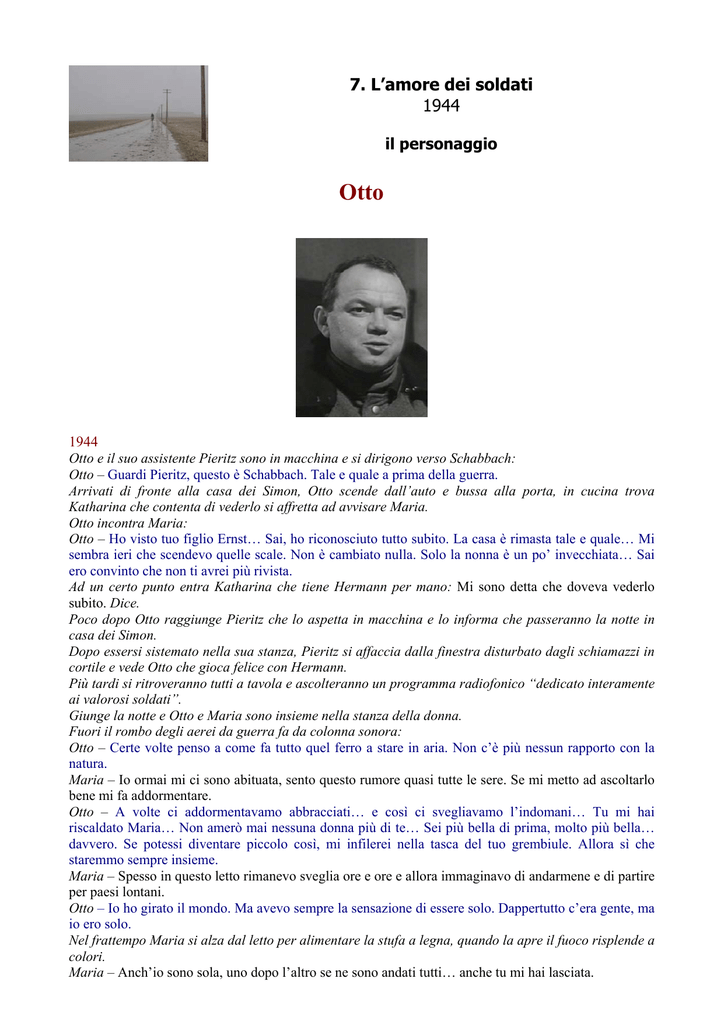 7. L’amore dei soldati
1944

il personaggio

Otto

1944
Otto e il suo assistente Pieritz sono in macchina e si dirigono verso Schabbach:
Otto – Guardi Pieritz, questo è Schabbach. Tale e quale a prima della guerra.
Arrivati di fronte alla casa dei Simon, Otto scende dall’auto e bussa alla porta, in cucina trova Katharina che contenta di vederlo si affretta ad avvisare Maria.
Otto incontra Maria:
Otto – Ho visto tuo figlio Ernst… Sai, ho riconosciuto tutto subito. La casa è rimasta tale e quale… Mi sembra ieri che scendevo quelle scale. Non è cambiato nulla. Solo la nonna è un po’ invecchiata… Sai ero convinto che non ti avrei più rivista.
Ad un certo punto entra Katharina che tiene Hermann per mano: Mi sono detta che doveva vederlo subito. Dice.
Poco dopo Otto raggiunge Pieritz che lo aspetta in macchina e lo informa che passeranno la notte in casa dei Simon.
Dopo essersi sistemato nella sua stanza, Pieritz si affaccia dalla finestra disturbato dagli schiamazzi in cortile e vede Otto che gioca felice con Hermann.
Più tardi si ritroveranno tutti a tavola e ascolteranno un programma radiofonico “dedicato interamente ai valorosi soldati”.
Giunge la notte e Otto e Maria sono insieme nella stanza della donna.
Fuori il rombo degli aerei da guerra fa da colonna sonora:
Otto – Certe volte penso a come fa tutto quel ferro a stare in aria. Non c’è più nessun rapporto con la natura.
Maria – Io ormai mi ci sono abituata, sento questo rumore quasi tutte le sere. Se mi metto ad ascoltarlo bene mi fa addormentare.
Otto – A volte ci addormentavamo abbracciati… e così ci svegliavamo l’indomani… Tu mi hai riscaldato Maria… Non amerò mai nessuna donna più di te… Sei più bella di prima, molto più bella… davvero. Se potessi diventare piccolo così, mi infilerei nella tasca del tuo grembiule. Allora sì che staremmo sempre insieme.
Maria – Spesso in questo letto rimanevo sveglia ore e ore e allora immaginavo di andarmene e di partire per paesi lontani.
Otto – Io ho girato il mondo. Ma avevo sempre la sensazione di essere solo. Dappertutto c’era gente, ma io ero solo.
Nel frattempo Maria si alza dal letto per alimentare la stufa a legna, quando la apre il fuoco risplende a colori.
Maria – Anch’io sono sola, uno dopo l’altro se ne sono andati tutti… anche tu mi hai lasciata.